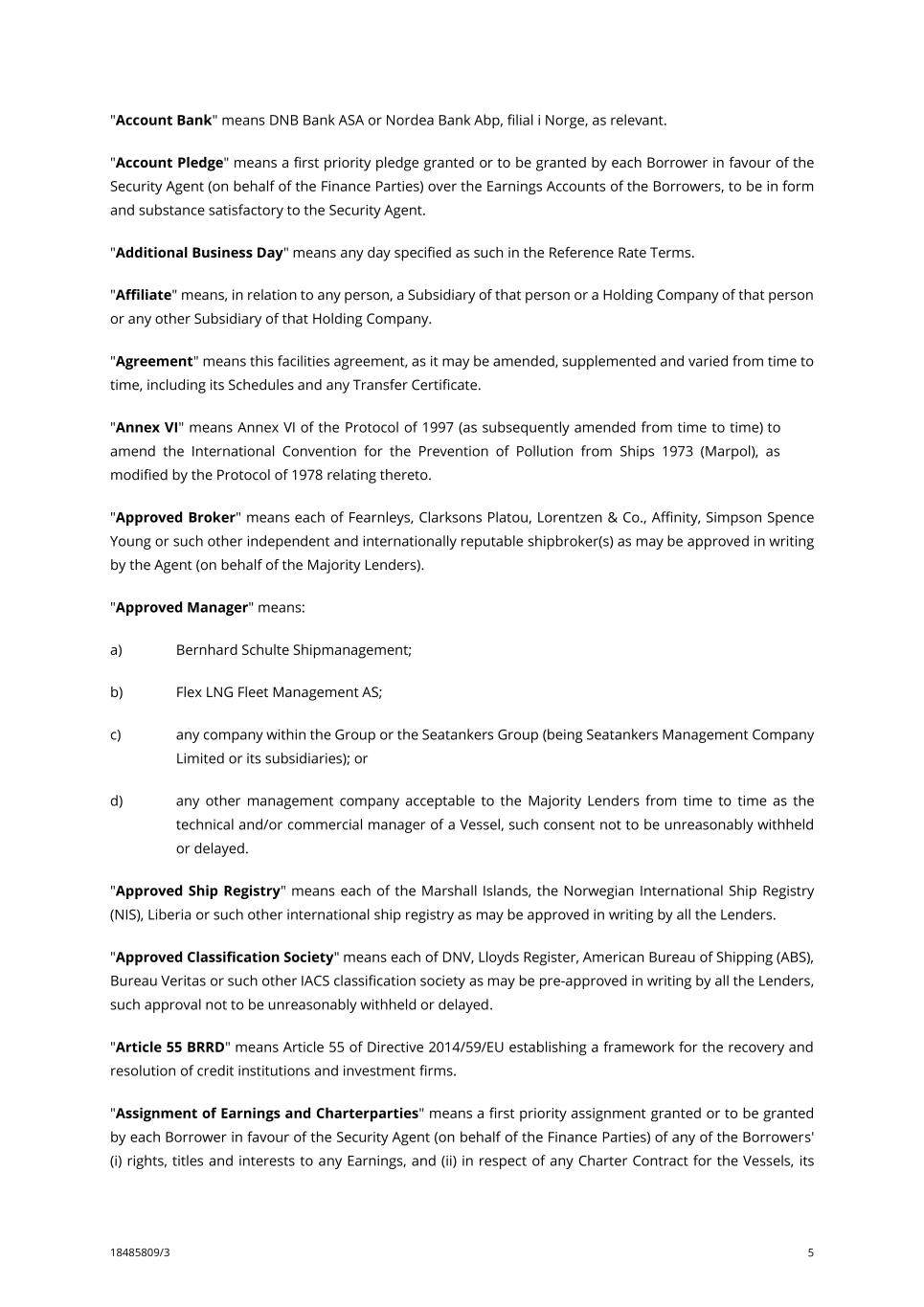 "Account Bank" means DNB Bank ASA or Nordea Bank Abp, filial i Norge, as relevant.

"Account Pledge" means a first priority pledge granted or to be granted by each Borrower in favour of the Security Agent (on behalf of the Finance Parties) over the Earnings Accounts of the Borrowers, to be in form and substance satisfactory to the Security Agent.

"Additional Business Day" means any day specified as such in the Reference Rate Terms.

"Affiliate" means, in relation to any person, a Subsidiary of that person or a Holding Company of that person or any other Subsidiary of that Holding Company.

"Agreement" means this facilities agreement, as it may be amended, supplemented and varied from time to time, including its Schedules and any Transfer Certificate.

"Annex VI" means Annex VI of the Protocol of 1997 (as subsequently amended from time to time) to amend the International Convention for the Prevention of Pollution from Ships 1973 (Marpol), as modified by the Protocol of 1978 relating thereto.

"Approved Broker" means each of Fearnleys, Clarksons Platou, Lorentzen & Co., Affinity, Simpson Spence Young or such other independent and internationally reputable shipbroker(s) as may be approved in writing by the Agent (on behalf of the Majority Lenders).

"Approved Manager" means:

a) Bernhard Schulte Shipmanagement;

b) Flex LNG Fleet Management AS;

c) any company within the Group or the Seatankers Group (being Seatankers Management Company Limited or its subsidiaries); or

d) any other management company acceptable to the Majority Lenders from time to time as the technical and/or commercial manager of a Vessel, such consent not to be unreasonably withheld or delayed.

"Approved Ship Registry" means each of the Marshall Islands, the Norwegian International Ship Registry (NIS), Liberia or such other international ship registry as may be approved in writing by all the Lenders.

"Approved Classification Society" means each of DNV, Lloyds Register, American Bureau of Shipping (ABS), Bureau Veritas or such other IACS classification society as may be pre-approved in writing by all the Lenders, such approval not to be unreasonably withheld or delayed.

"Article 55 BRRD" means Article 55 of Directive 2014/59/EU establishing a framework for the recovery and resolution of credit institutions and investment firms.

"Assignment of Earnings and Charterparties" means a first priority assignment granted or to be granted by each Borrower in favour of the Security Agent (on behalf of the Finance Parties) of any of the Borrowers' (i) rights, titles and interests to any Earnings, and (ii) in respect of any Charter Contract for the Vessels, its

18485809/3

5